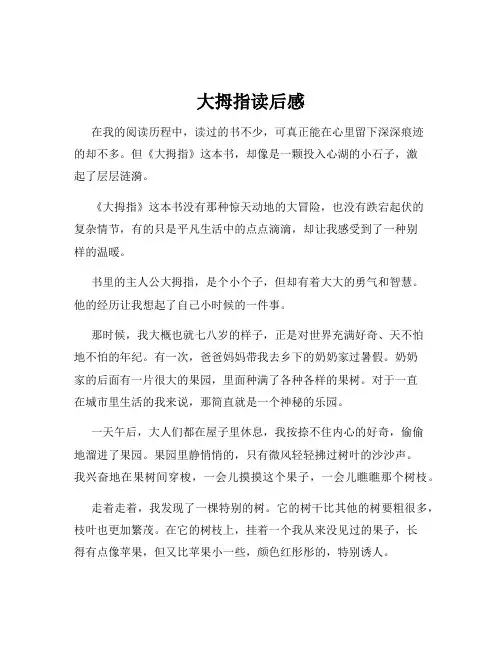 大拇指读后感

在我的阅读历程中，读过的书不少，可真正能在心里留下深深痕迹的却不多。但《大拇指》这本书，却像是一颗投入心湖的小石子，激起了层层涟漪。

《大拇指》这本书没有那种惊天动地的大冒险，也没有跌宕起伏的复杂情节，有的只是平凡生活中的点点滴滴，却让我感受到了一种别样的温暖。

书里的主人公大拇指，是个小个子，但却有着大大的勇气和智慧。他的经历让我想起了自己小时候的一件事。

那时候，我大概也就七八岁的样子，正是对世界充满好奇、天不怕地不怕的年纪。有一次，爸爸妈妈带我去乡下的奶奶家过暑假。奶奶家的后面有一片很大的果园，里面种满了各种各样的果树。对于一直在城市里生活的我来说，那简直就是一个神秘的乐园。

一天午后，大人们都在屋子里休息，我按捺不住内心的好奇，偷偷地溜进了果园。果园里静悄悄的，只有微风轻轻拂过树叶的沙沙声。我兴奋地在果树间穿梭，一会儿摸摸这个果子，一会儿瞧瞧那个树枝。

走着走着，我发现了一棵特别的树。它的树干比其他的树要粗很多，枝叶也更加繁茂。在它的树枝上，挂着一个我从来没见过的果子，长得有点像苹果，但又比苹果小一些，颜色红彤彤的，特别诱人。